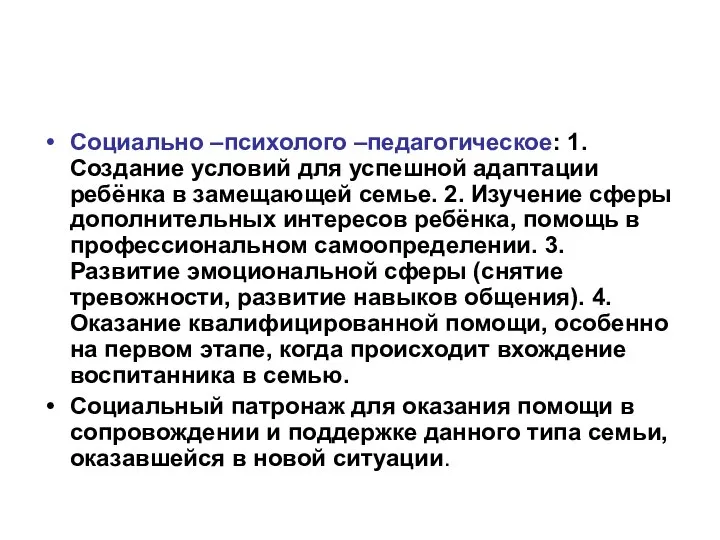 • Социально –психолого –педагогическое: 1. Создание условий для успешной адаптации ребёнка в замещающей семье. 2. Изучение сферы дополнительных интересов ребёнка, помощь в профессиональном самоопределении. 3. Развитие эмоциональной сферы (снятие тревожности, развитие навыков общения). 4. Оказание квалифицированной помощи, особенно на первом этапе, когда происходит вхождение воспитанника в семью.

• Социальный патронаж для оказания помощи в сопровождении и поддержке данного типа семьи, оказавшейся в новой ситуации.